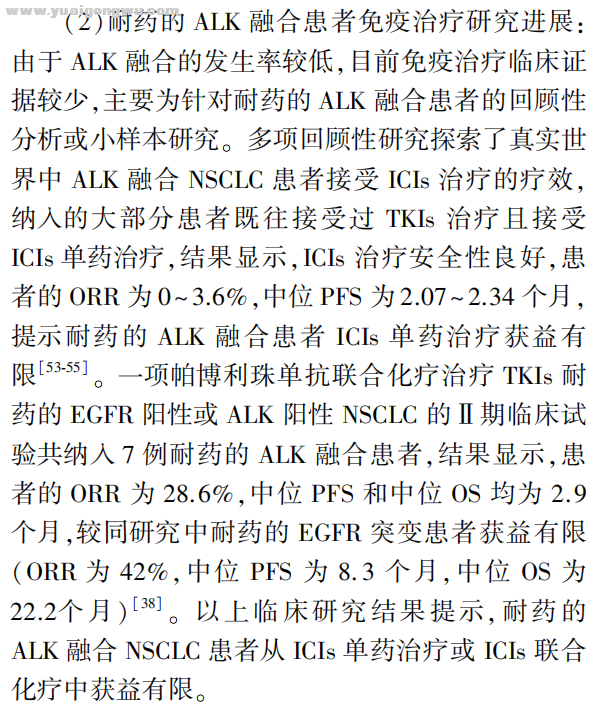 www.yuaigongwu.com

(2)耐药的 ALK 融合患者免疫治疗研究进展：由于 ALK 融合的发生率较低，目前免疫治疗临床证据较少，主要为针对耐药的 ALK 融合患者的回顾性分析或小样本研究。多项回顾性研究探索了真实世界中 ALK 融合 NSCLC 患者接受 ICIs 治疗的疗效，纳入的大部分患者既往接受过 TKIs 治疗且接受 ICIs 单药治疗，结果显示，ICIs 治疗安全性良好，患者的 ORR 为 0~3.6%，中位 PFS 为 2.07~2.34 个月，提示耐药的 ALK 融合患者 ICIs 单药治疗获益有限$^{[53-55]}$。一项帕博利珠单抗联合化疗治疗 TKIs 耐药的 EGFR 阳性或 ALK 阳性 NSCLC 的Ⅱ期临床试验共纳入 7 例耐药的 ALK 融合患者，结果显示，患者的 ORR 为 28.6%，中位 PFS 和中位 OS 均为 2.9 个月，较同研究中耐药的 EGFR 突变患者获益有限(ORR 为 42%，中位 PFS 为 8.3 个月，中位 OS 为 22.2个月)$^{[38]}$。以上临床研究结果提示，耐药的 ALK 融合 NSCLC 患者从 ICIs 单药治疗或 ICIs 联合化疗中获益有限。